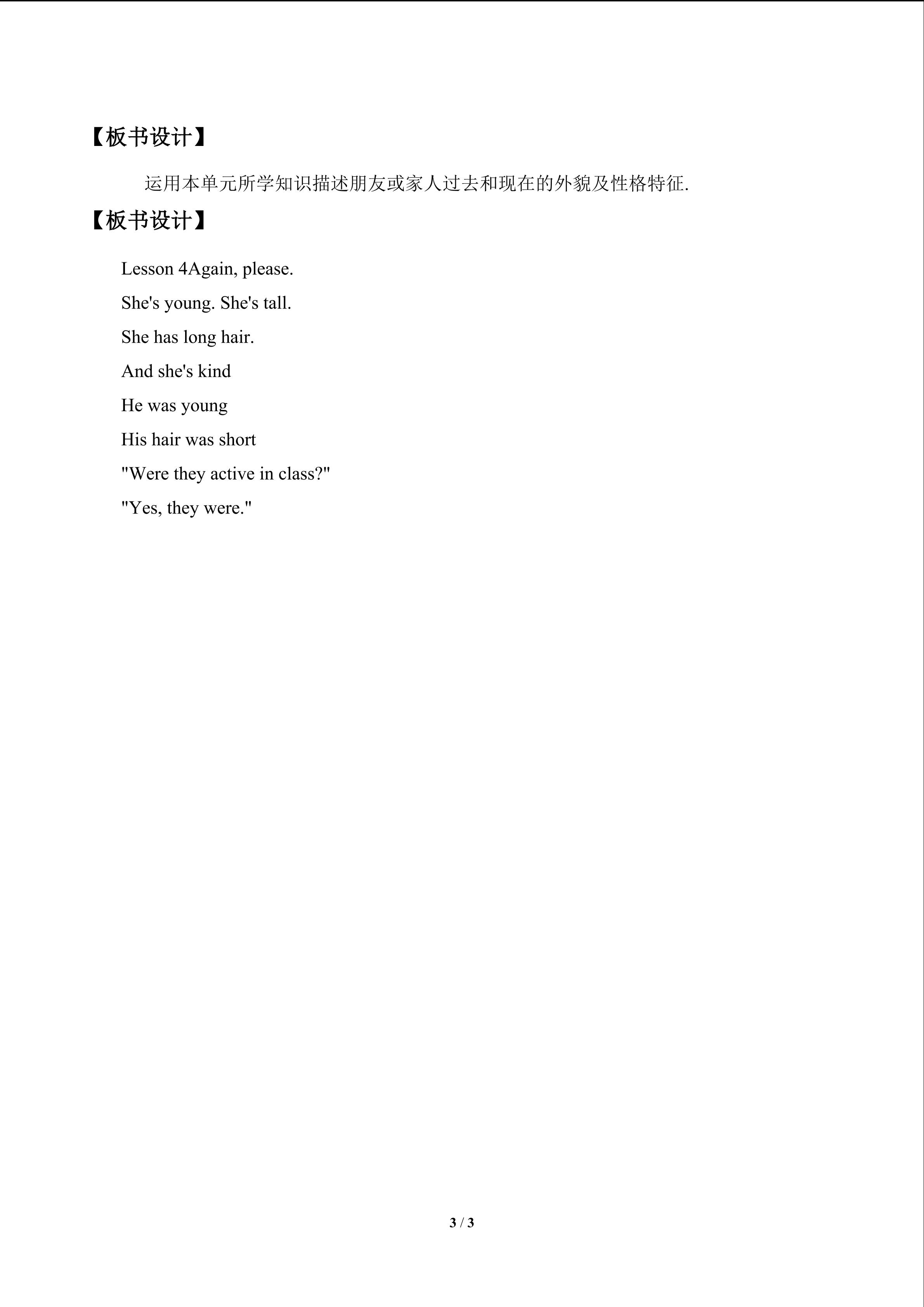 【板书设计】

运用本单元所学知识描述朋友或家人过去和现在的外貌及性格特征.

【板书设计】

Lesson 4Again, please.

She's young. She's tall.

She has long hair.

And she's kind

He was young

His hair was short

"Were they active in class?"

"Yes, they were."

3 / 3